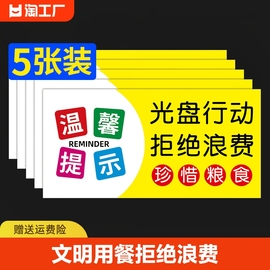 淘工厂

5张装

温馨
REMINDER
提示

光盘行动
拒绝浪费
珍惜粮食

赠送运费险

文明用餐拒绝浪费